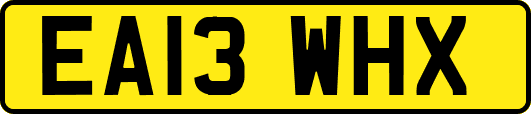 EA13 WHX